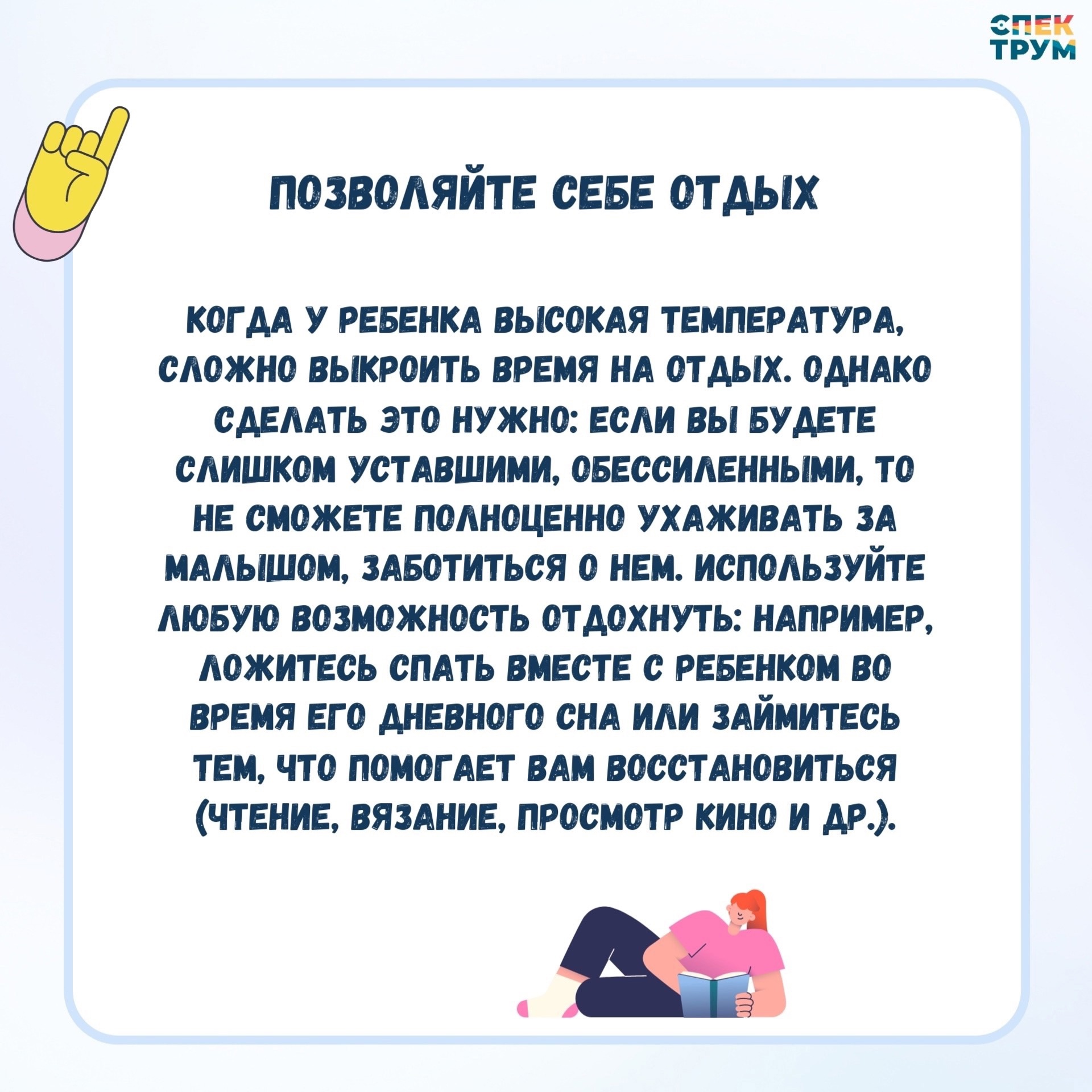 СПЕК
ТРУМ

ПОЗВОЛЯЙТЕ СЕБЕ ОТДЫХ

КОГДА У РЕБЕНКА ВЫСОКАЯ ТЕМПЕРАТУРА, СЛОЖНО ВЫКРОИТЬ ВРЕМЯ НА ОТДЫХ. ОДНАКО СДЕЛАТЬ ЭТО НУЖНО: ЕСЛИ ВЫ БУДЕТЕ СЛИШКОМ УСТАВШИМИ, ОБЕССИЛЕННЫМИ, ТО НЕ СМОЖЕТЕ ПОЛНОЦЕННО УХАЖИВАТЬ ЗА МАЛЫШОМ, ЗАБОТИТЬСЯ О НЕМ. ИСПОЛЬЗУЙТЕ ЛЮБУЮ ВОЗМОЖНОСТЬ ОТДОХНУТЬ: НАПРИМЕР, ЛОЖИТЕСЬ СПАТЬ ВМЕСТЕ С РЕБЕНКОМ ВО ВРЕМЯ ЕГО ДНЕВНОГО СНА ИЛИ ЗАЙМИТЕСЬ ТЕМ, ЧТО ПОМОГАЕТ ВАМ ВОССТАНОВИТЬСЯ (ЧТЕНИЕ, ВЯЗАНИЕ, ПРОСМОТР КИНО И ДР.).